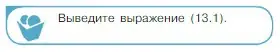 Выведите выражение (13.1).